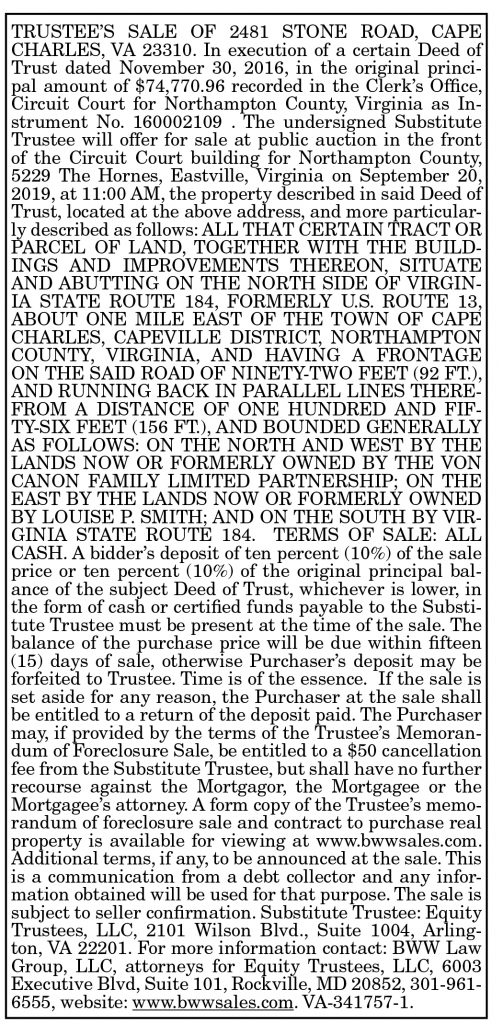 TRUSTEE'S SALE OF 2481 STONE ROAD, CAPE CHARLES, VA 23310. In execution of a certain Deed of Trust dated November 30, 2016, in the original principal amount of $74,770.96 recorded in the Clerk's Office, Circuit Court for Northampton County, Virginia as Instrument No. 160002109 . The undersigned Substitute Trustee will offer for sale at public auction in the front of the Circuit Court building for Northampton County, 5229 The Hornes, Eastville, Virginia on September 20, 2019, at 11:00 AM, the property described in said Deed of Trust, located at the above address, and more particularly described as follows: ALL THAT CERTAIN TRACT OR PARCEL OF LAND, TOGETHER WITH THE BUILDINGS AND IMPROVEMENTS THEREON, SITUATE AND ABUTTING ON THE NORTH SIDE OF VIRGINIA STATE ROUTE 184, FORMERLY U.S. ROUTE 13, ABOUT ONE MILE EAST OF THE TOWN OF CAPE CHARLES, CAPEVILLE DISTRICT, NORTHAMPTON COUNTY, VIRGINIA, AND HAVING A FRONTAGE ON THE SAID ROAD OF NINETY-TWO FEET (92 FT.), AND RUNNING BACK IN PARALLEL LINES THEREFROM A DISTANCE OF ONE HUNDRED AND FIFTY-SIX FEET (156 FT.), AND BOUNDED GENERALLY AS FOLLOWS: ON THE NORTH AND WEST BY THE LANDS NOW OR FORMERLY OWNED BY THE VON CANON FAMILY LIMITED PARTNERSHIP; ON THE EAST BY THE LANDS NOW OR FORMERLY OWNED BY LOUISE P. SMITH; AND ON THE SOUTH BY VIRGINIA STATE ROUTE 184. TERMS OF SALE: ALL CASH. A bidder's deposit of ten percent (10%) of the sale price or ten percent (10%) of the original principal balance of the subject Deed of Trust, whichever is lower, in the form of cash or certified funds payable to the Substitute Trustee must be present at the time of the sale. The balance of the purchase price will be due within fifteen (15) days of sale, otherwise Purchaser's deposit may be forfeited to Trustee. Time is of the essence. If the sale is set aside for any reason, the Purchaser at the sale shall be entitled to a return of the deposit paid. The Purchaser may, if provided by the terms of the Trustee's Memorandum of Foreclosure Sale, be entitled to a $50 cancellation fee from the Substitute Trustee, but shall have no further recourse against the Mortgagor, the Mortgagee or the Mortgagee's attorney. A form copy of the Trustee's memorandum of foreclosure sale and contract to purchase real property is available for viewing at www.bwwsales.com. Additional terms, if any, to be announced at the sale. This is a communication from a debt collector and any information obtained will be used for that purpose. The sale is subject to seller confirmation. Substitute Trustee: Equity Trustees, LLC, 2101 Wilson Blvd., Suite 1004, Arlington, VA 22201. For more information contact: BWW Law Group, LLC, attorneys for Equity Trustees, LLC, 6003 Executive Blvd, Suite 101, Rockville, MD 20852, 301-961-6555, website: www.bwwsales.com. VA-341757-1.